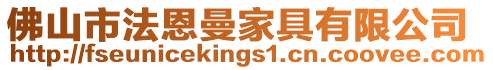 佛山市法恩曼家具有限公司
http://fseunicekings1.cn.coovee.com